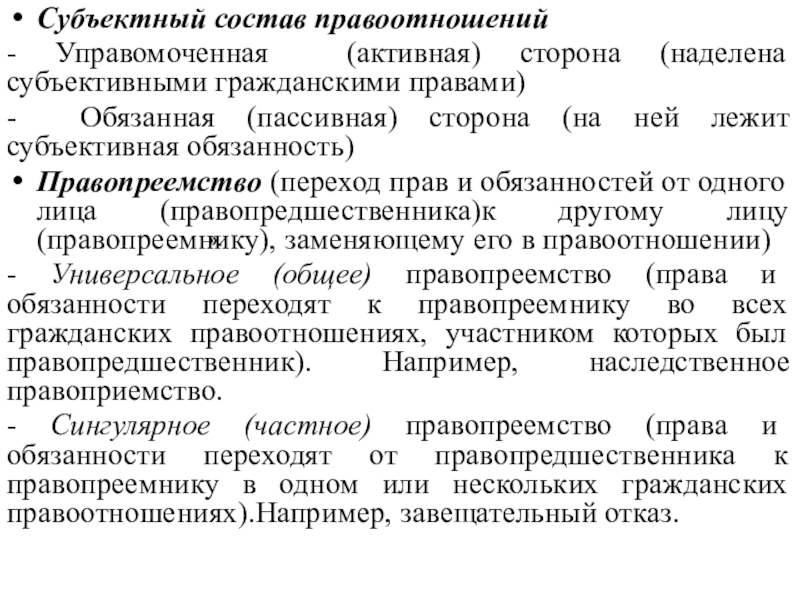 • Субъектный состав правоотношений
- Управомоченная (активная) сторона (наделена субъективными гражданскими правами)
- Обязанная (пассивная) сторона (на ней лежит субъективная обязанность)
• Правопреемство (переход прав и обязанностей от одного лица (правопредшественника)к другому лицу (правопреемнику), заменяющему его в правоотношении)
- Универсальное (общее) правопреемство (права и обязанности переходят к правопреемнику во всех гражданских правоотношениях, участником которых был правопредшественник). Например, наследственное правоприемство.
- Сингулярное (частное) правопреемство (права и обязанности переходят от правопредшественника к правопреемнику в одном или нескольких гражданских правоотношениях).Например, завещательный отказ.